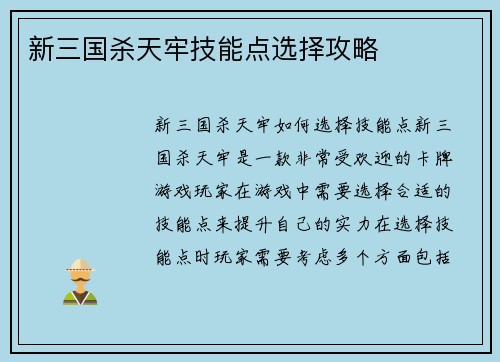 新三国杀天牢技能点选择攻略

新三国杀天牢如何选择技能点新三国杀天牢是一款非常受欢迎的卡牌游戏玩家在游戏中需要选择合适的技能点来提升自己的实力在选择技能点时玩家需要考虑多个方面包括